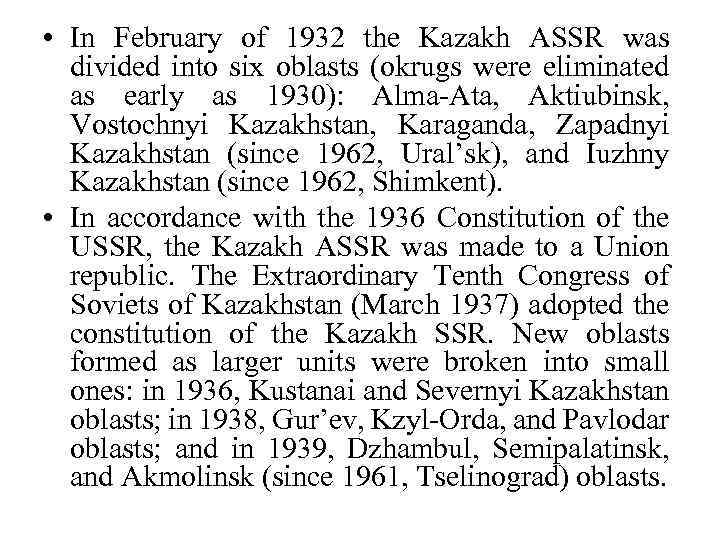 • In February of 1932 the Kazakh ASSR was divided into six oblasts (okrugs were eliminated as early as 1930): Alma-Ata, Aktiubinsk, Vostochnyi Kazakhstan, Karaganda, Zapadnyi Kazakhstan (since 1962, Ural'sk), and Iuzhny Kazakhstan (since 1962, Shimkent).

• In accordance with the 1936 Constitution of the USSR, the Kazakh ASSR was made to a Union republic. The Extraordinary Tenth Congress of Soviets of Kazakhstan (March 1937) adopted the constitution of the Kazakh SSR. New oblasts formed as larger units were broken into small ones: in 1936, Kustanai and Severnyi Kazakhstan oblasts; in 1938, Gur'ev, Kzyl-Orda, and Pavlodar oblasts; and in 1939, Dzhambul, Semipalatinsk, and Akmolinsk (since 1961, Tselinograd) oblasts.